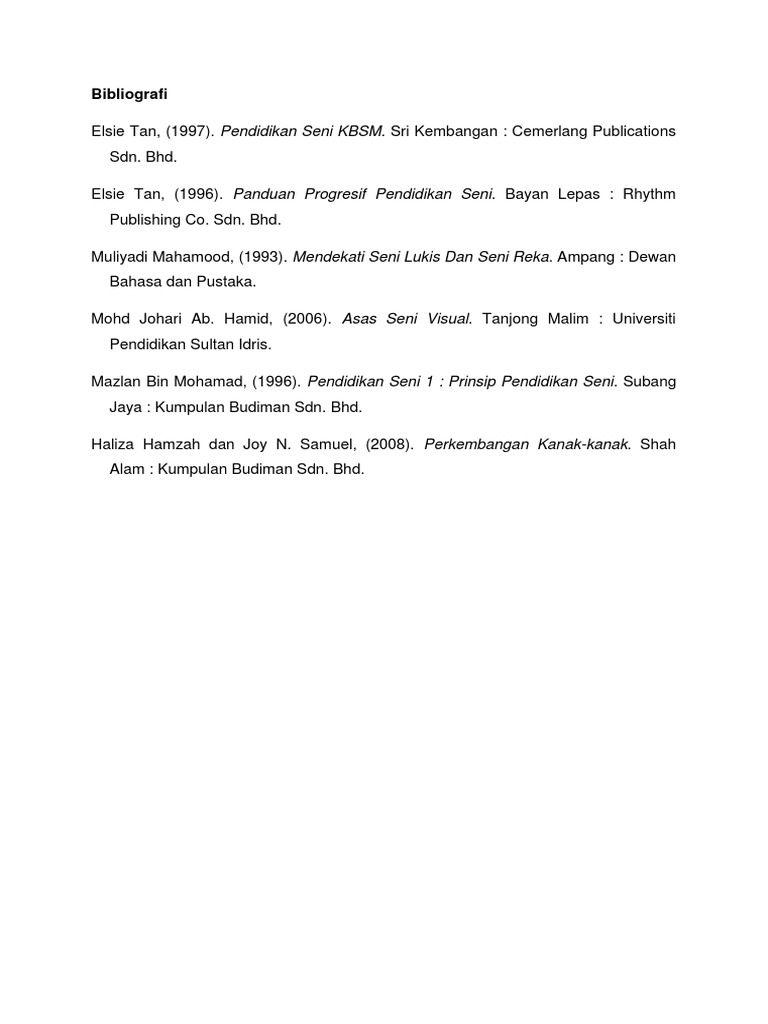 Bibliografi

Elsie Tan, (1997). Pendidikan Seni KBSM. Sri Kembangan : Cemerlang Publications Sdn. Bhd.

Elsie Tan, (1996). Panduan Progresif Pendidikan Seni. Bayan Lepas : Rhythm Publishing Co. Sdn. Bhd.

Muliyadi Mahamood, (1993). Mendekati Seni Lukis Dan Seni Reka. Ampang : Dewan Bahasa dan Pustaka.

Mohd Johari Ab. Hamid, (2006). Asas Seni Visual. Tanjong Malim : Universiti Pendidikan Sultan Idris.

Mazlan Bin Mohamad, (1996). Pendidikan Seni 1 : Prinsip Pendidikan Seni. Subang Jaya : Kumpulan Budiman Sdn. Bhd.

Haliza Hamzah dan Joy N. Samuel, (2008). Perkembangan Kanak-kanak. Shah Alam : Kumpulan Budiman Sdn. Bhd.